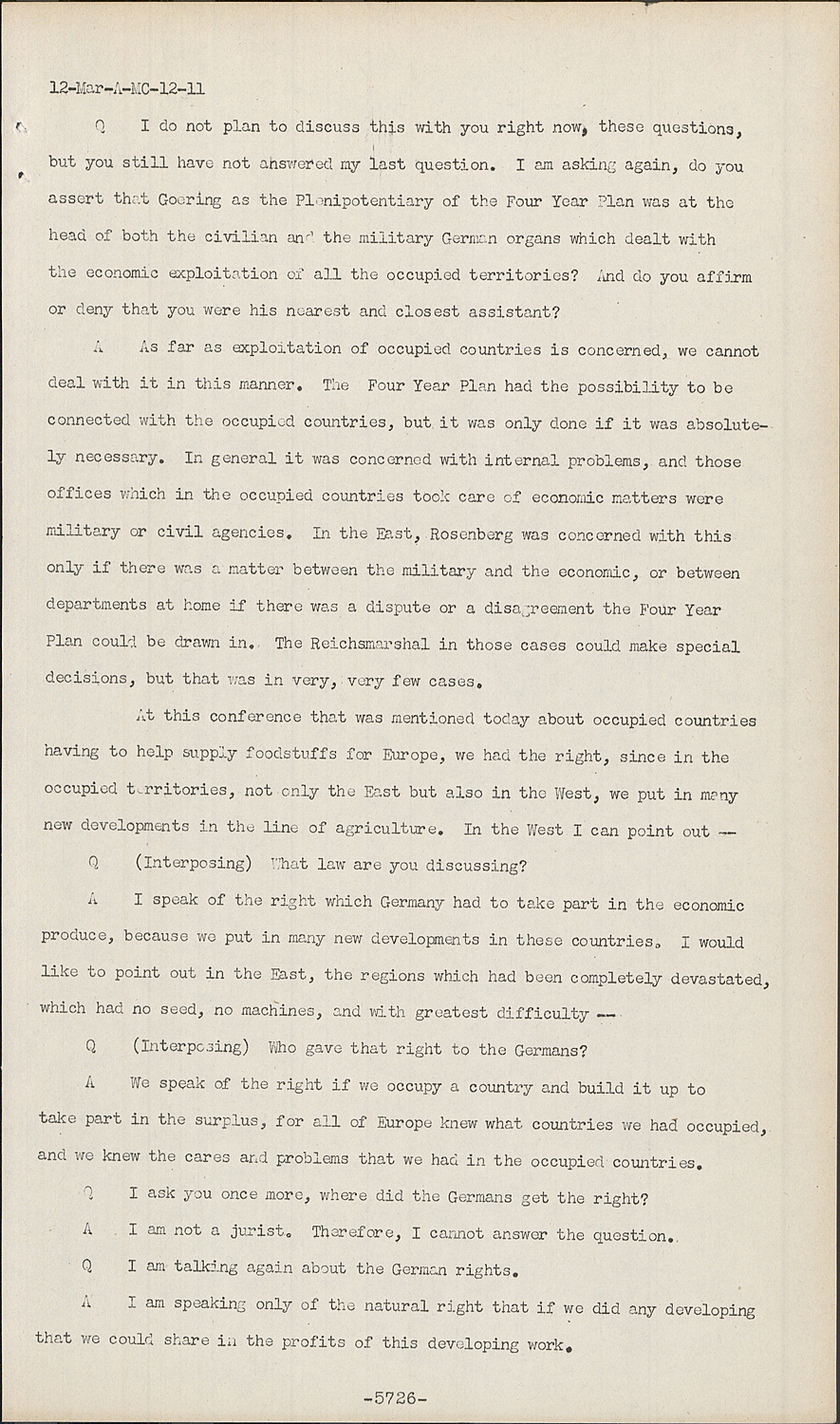 12-Mar-A-MC-12-11

Q I do not plan to discuss this with you right now, these questions, but you still have not answered my last question. I am asking again, do you assert that Goering as the Plenipotentiary of the Four Year Plan was at the head of both the civilian and the military German organs which dealt with the economic exploitation of all the occupied territories? And do you affirm or deny that you were his nearest and closest assistant?

A As far as exploitation of occupied countries is concerned, we cannot deal with it in this manner. The Four Year Plan had the possibility to be connected with the occupied countries, but it was only done if it was absolutely necessary. In general it was concerned with internal problems, and those offices which in the occupied countries took care of economic matters were military or civil agencies. In the East, Rosenberg was concerned with this only if there was a matter between the military and the economic, or between departments at home if there was a dispute or a disagreement the Four Year Plan could be drawn in. The Reichsmarshal in those cases could make special decisions, but that was in very, very few cases.

At this conference that was mentioned today about occupied countries having to help supply foodstuffs for Europe, we had the right, since in the occupied territories, not only the East but also in the West, we put in many new developments in the line of agriculture. In the West I can point out --

Q (Interposing) What law are you discussing?

A I speak of the right which Germany had to take part in the economic produce, because we put in many new developments in these countries. I would like to point out in the East, the regions which had been completely devastated, which had no seed, no machines, and with greatest difficulty --

Q (Interposing) Who gave that right to the Germans?

A We speak of the right if we occupy a country and build it up to take part in the surplus, for all of Europe knew what countries we had occupied, and we knew the cares and problems that we had in the occupied countries.

Q I ask you once more, where did the Germans get the right?

A I am not a jurist. Therefore, I cannot answer the question.

Q I am talking again about the German rights.

A I am speaking only of the natural right that if we did any developing that we could share in the profits of this developing work.

-5726-